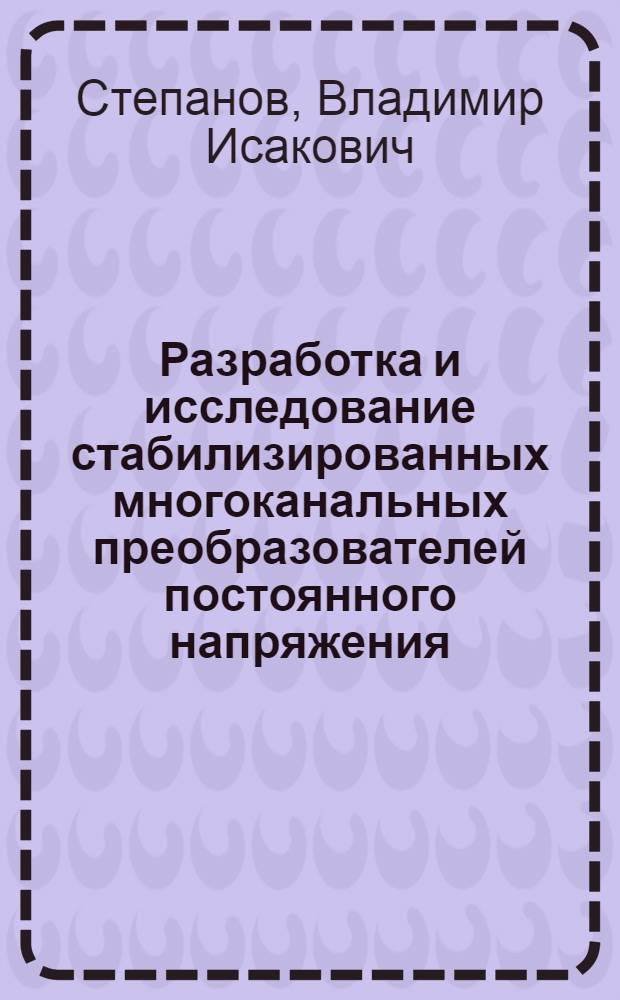 Степанов, Владимир Исакович

Разработка и исследование стабилизированных многоканальных преобразователей постоянного напряжения